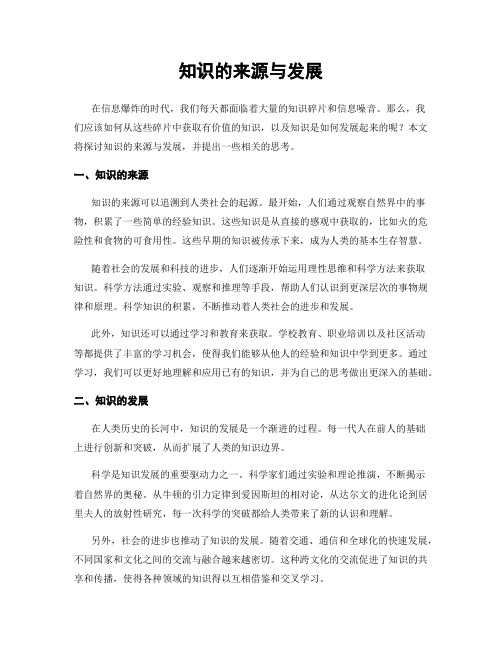 知识的来源与发展

在信息爆炸的时代，我们每天都面临着大量的知识碎片和信息噪音。那么，我们应该如何从这些碎片中获取有价值的知识，以及知识是如何发展起来的呢？本文将探讨知识的来源与发展，并提出一些相关的思考。

一、知识的来源

知识的来源可以追溯到人类社会的起源。最开始，人们通过观察自然界中的事物，积累了一些简单的经验知识。这些知识是从直接的感观中获取的，比如火的危险性和食物的可食用性。这些早期的知识被传承下来，成为人类的基本生存智慧。

随着社会的发展和科技的进步，人们逐渐开始运用理性思维和科学方法来获取知识。科学方法通过实验、观察和推理等手段，帮助人们认识到更深层次的事物规律和原理。科学知识的积累，不断推动着人类社会的进步和发展。

此外，知识还可以通过学习和教育来获取。学校教育、职业培训以及社区活动等都提供了丰富的学习机会，使得我们能够从他人的经验和知识中学到更多。通过学习，我们可以更好地理解和应用已有的知识，并为自己的思考做出更深入的基础。

二、知识的发展

在人类历史的长河中，知识的发展是一个渐进的过程。每一代人在前人的基础上进行创新和突破，从而扩展了人类的知识边界。

科学是知识发展的重要驱动力之一。科学家们通过实验和理论推演，不断揭示着自然界的奥秘。从牛顿的引力定律到爱因斯坦的相对论，从达尔文的进化论到居里夫人的放射性研究，每一次科学的突破都给人类带来了新的认识和理解。

另外，社会的进步也推动了知识的发展。随着交通、通信和全球化的快速发展，不同国家和文化之间的交流与融合越来越密切。这种跨文化的交流促进了知识的共享和传播，使得各种领域的知识得以互相借鉴和交叉学习。